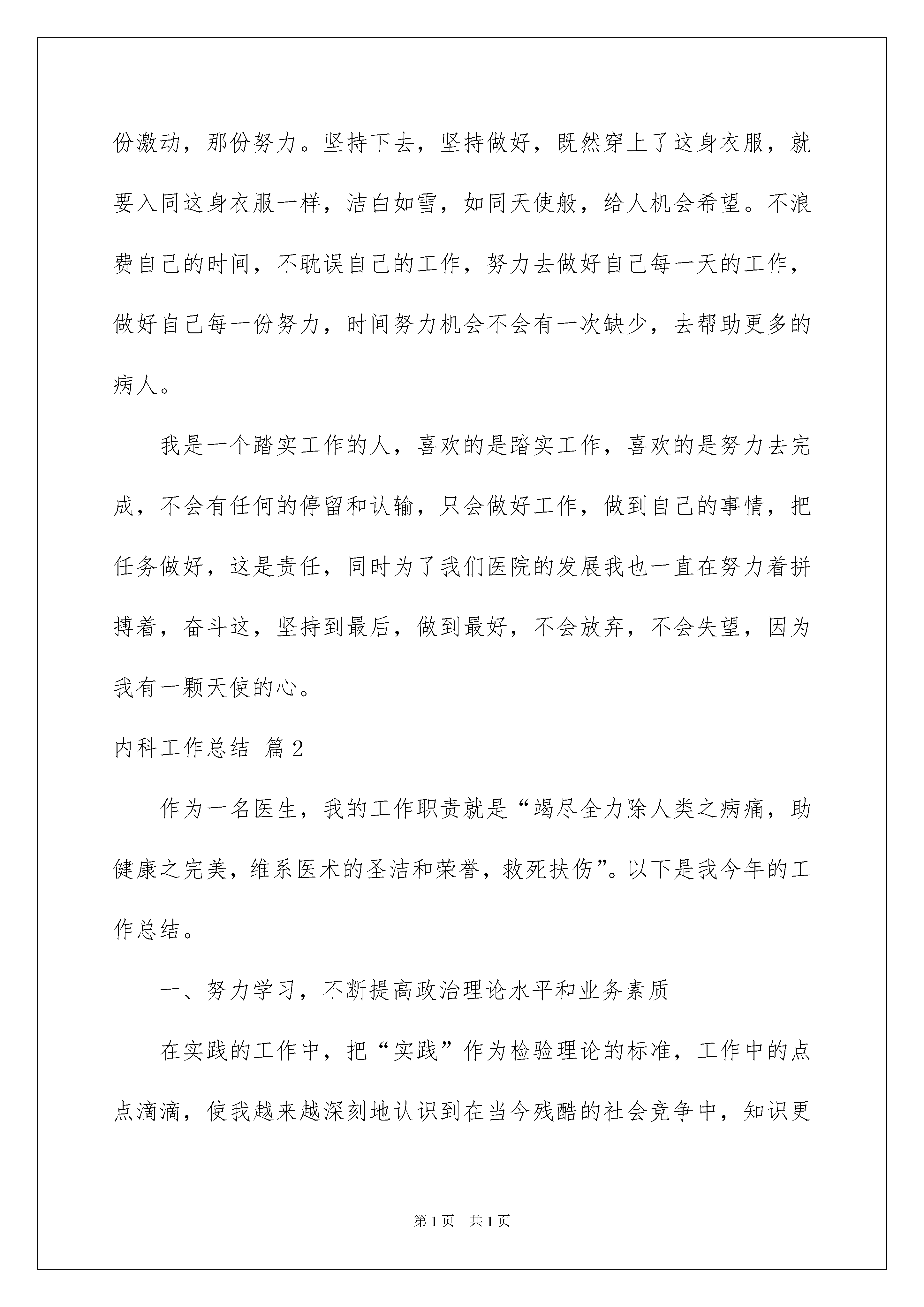 份激动，那份努力。坚持下去，坚持做好，既然穿上了这身衣服，就要入同这身衣服一样，洁白如雪，如同天使般，给人机会希望。不浪费自己的时间，不耽误自己的工作，努力去做好自己每一天的工作，做好自己每一份努力，时间努力机会不会有一次缺少，去帮助更多的病人。

我是一个踏实工作的人，喜欢的是踏实工作，喜欢的是努力去完成，不会有任何的停留和认输，只会做好工作，做到自己的事情，把任务做好，这是责任，同时为了我们医院的发展我也一直在努力着拼搏着，奋斗这，坚持到最后，做到最好，不会放弃，不会失望，因为我有一颗天使的心。

内科工作总结 篇2

作为一名医生，我的工作职责就是“竭尽全力除人类之病痛，助健康之完美，维系医术的圣洁和荣誉，救死扶伤”。以下是我今年的工作总结。

一、努力学习，不断提高政治理论水平和业务素质

在实践的工作中，把“实践”作为检验理论的标准，工作中的点点滴滴，使我越来越深刻地认识到在当今残酷的社会竞争中，知识更

第1页 共1页